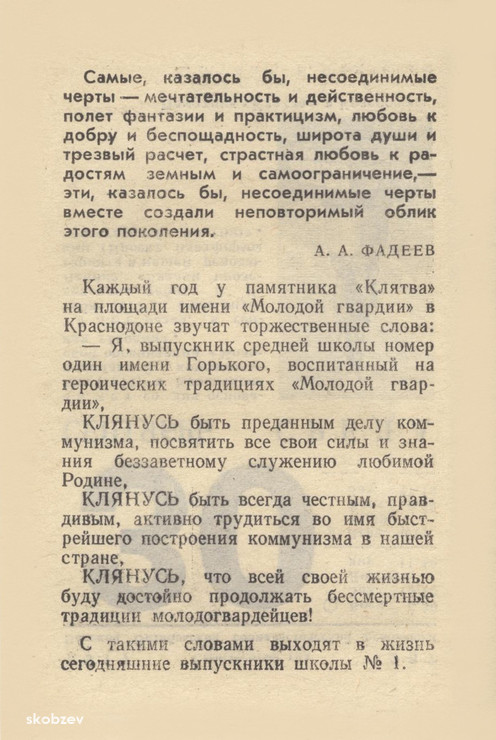 Самые, казалось бы, несоединимые черты — мечтательность и действенность, полет фантазии и практицизм, любовь к добру и беспощадность, широта души и трезвый расчет, страстная любовь к радостям земным и самоограничение,— эти, казалось бы, несоединимые черты вместе создали неповторимый облик этого поколения.

А. А. ФАДЕЕВ

Каждый год у памятника «Клятва» на площади имени «Молодой гвардии» в Краснодоне звучат торжественные слова:

— Я, выпускник средней школы номер один имени Горького, воспитанный на героических традициях «Молодой гвардии»,

КЛЯНУСЬ быть преданным делу коммунизма, посвятить все свои силы и знания беззаветному служению любимой Родине,

КЛЯНУСЬ быть всегда честным, правдивым, активно трудиться во имя быстрейшего построения коммунизма в нашей стране,

КЛЯНУСЬ, что всей своей жизнью буду достойно продолжать бессмертные традиции молодогвардейцев!

С такими словами выходят в жизнь сегодняшние выпускники школы № 1.

skobzev